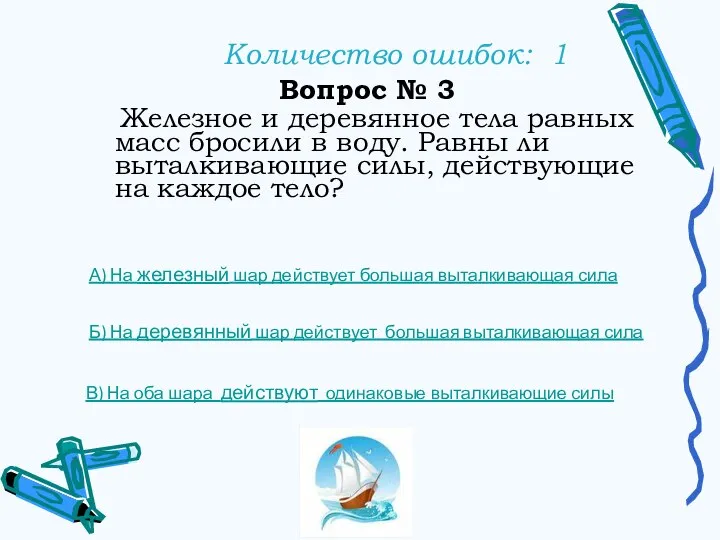 Количество ошибок: 1

Вопрос № 3

Железное и деревянное тела равных масс бросили в воду. Равны ли выталкивающие силы, действующие на каждое тело?

А) На железный шар действует большая выталкивающая сила

Б) На деревянный шар действует большая выталкивающая сила

В) На оба шара действуют одинаковые выталкивающие силы